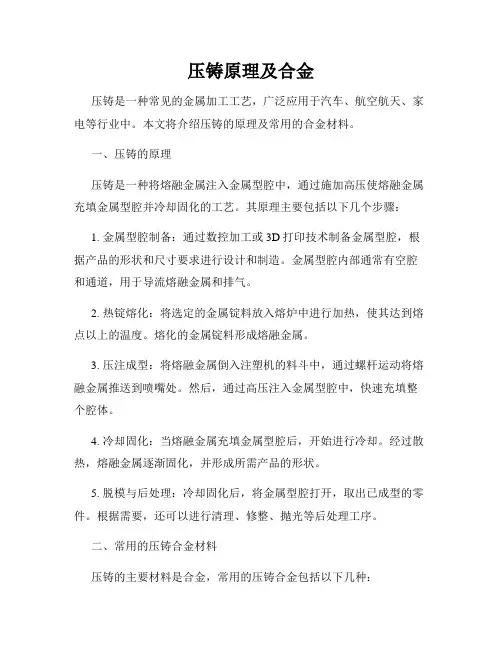 压铸原理及合金

压铸是一种常见的金属加工工艺，广泛应用于汽车、航空航天、家电等行业中。本文将介绍压铸的原理及常用的合金材料。

一、压铸的原理

压铸是一种将熔融金属注入金属型腔中，通过施加高压使熔融金属充填金属型腔并冷却固化的工艺。其原理主要包括以下几个步骤：

1. 金属型腔制备：通过数控加工或3D打印技术制备金属型腔，根据产品的形状和尺寸要求进行设计和制造。金属型腔内部通常有空腔和通道，用于导流熔融金属和排气。

2. 热锭熔化：将选定的金属锭料放入熔炉中进行加热，使其达到熔点以上的温度。熔化的金属锭料形成熔融金属。

3. 压注成型：将熔融金属倒入注塑机的料斗中，通过螺杆运动将熔融金属推送到喷嘴处。然后，通过高压注入金属型腔中，快速充填整个腔体。

4. 冷却固化：当熔融金属充填金属型腔后，开始进行冷却。经过散热，熔融金属逐渐固化，并形成所需产品的形状。

5. 脱模与后处理：冷却固化后，将金属型腔打开，取出已成型的零件。根据需要，还可以进行清理、修整、抛光等后处理工序。

二、常用的压铸合金材料

压铸的主要材料是合金，常用的压铸合金包括以下几种：